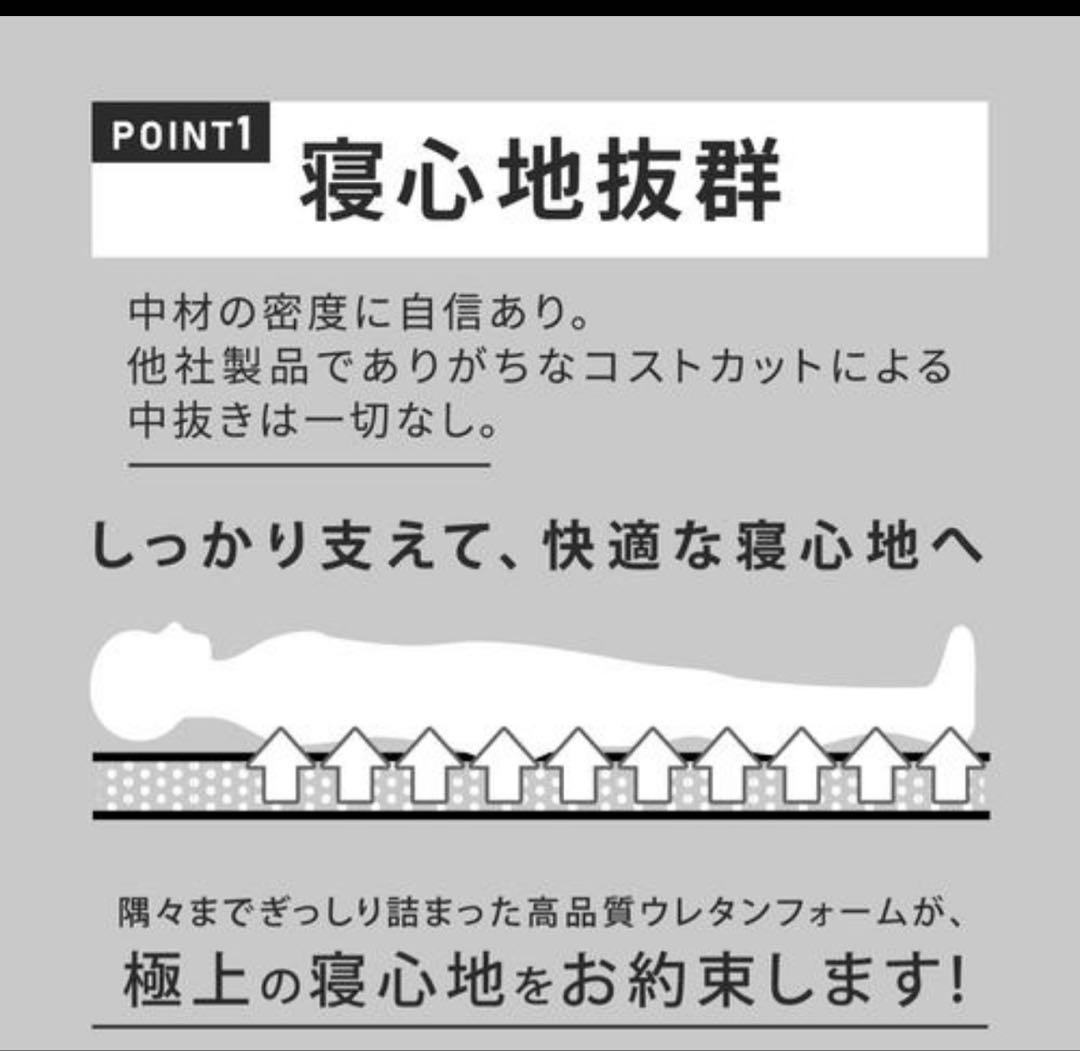 POINT1 寝心地抜群

中材の密度に自信あり。
他社製品でありがちなコストカットによる
中抜きは一切なし。

しっかり支えて、快適な寝心地へ

隅々までぎっしり詰まった高品質ウレタンフォームが、
極上の寝心地をお約束します!